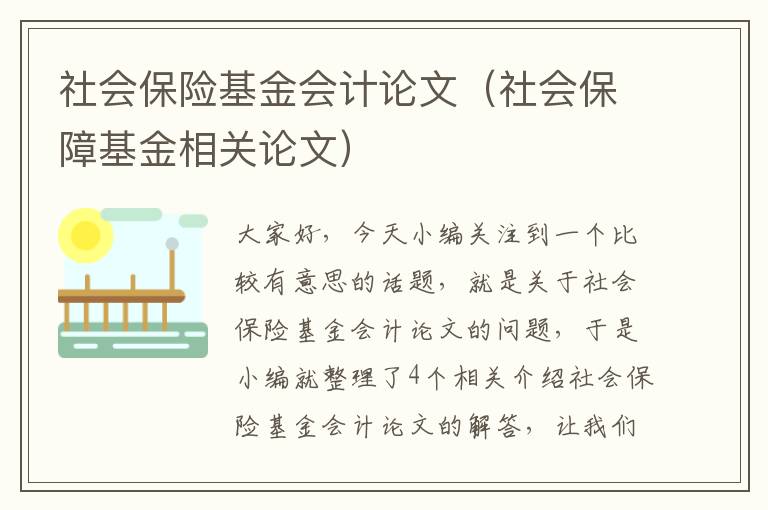 社会保险基金会计论文（社会保障基金相关论文）

大家好，今天小编关注到一个比较有意思的话题，就是关于社会保险基金会计论文的问题，于是小编就整理了4个相关介绍社会保险基金会计论文的解答，让我们